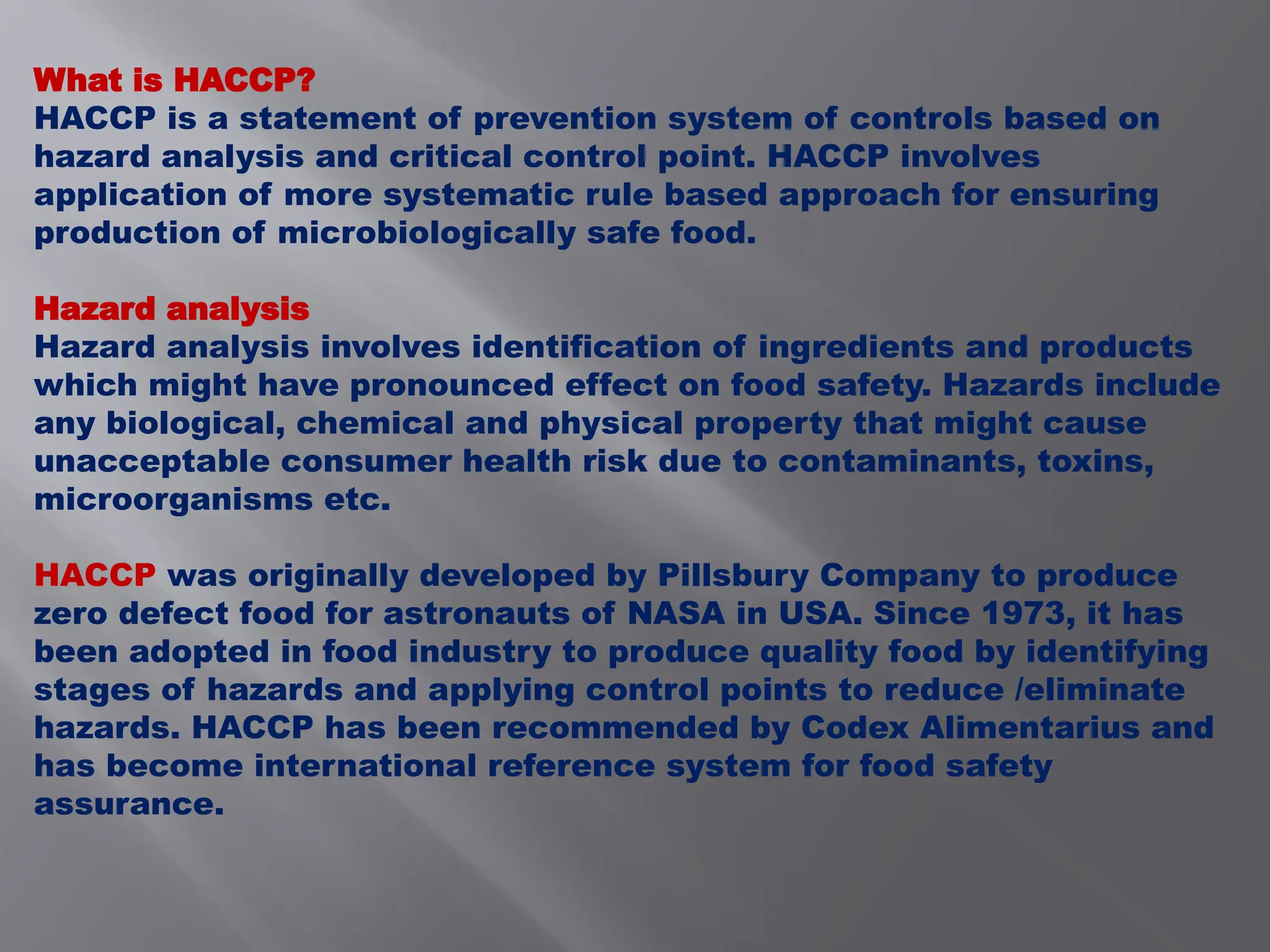 What is HACCP?
HACCP is a statement of prevention system of controls based on hazard analysis and critical control point. HACCP involves application of more systematic rule based approach for ensuring production of microbiologically safe food.

Hazard analysis
Hazard analysis involves identification of ingredients and products which might have pronounced effect on food safety. Hazards include any biological, chemical and physical property that might cause unacceptable consumer health risk due to contaminants, toxins, microorganisms etc.

HACCP was originally developed by Pillsbury Company to produce zero defect food for astronauts of NASA in USA. Since 1973, it has been adopted in food industry to produce quality food by identifying stages of hazards and applying control points to reduce /eliminate hazards. HACCP has been recommended by Codex Alimentarius and has become international reference system for food safety assurance.